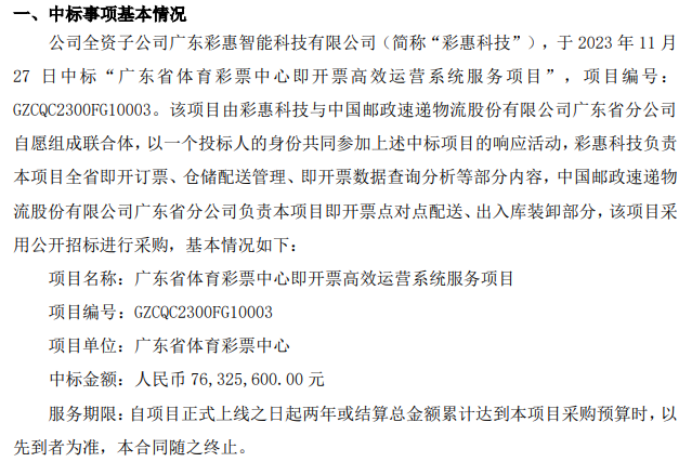 一、中标事项基本情况

公司全资子公司广东彩惠智能科技有限公司（简称“彩惠科技”），于 2023 年 11 月 27 日中标“广东省体育彩票中心即开票高效运营系统服务项目”，项目编号：GZCQC2300FG10003。该项目由彩惠科技与中国邮政速递物流股份有限公司广东省分公司自愿组成联合体，以一个投标人的身份共同参加上述中标项目的响应活动，彩惠科技负责本项目全省即开订票、仓储配送管理、即开票数据查询分析等部分内容，中国邮政速递物流股份有限公司广东省分公司负责本项目即开票点对点配送、出入库装卸部分，该项目采用公开招标进行采购，基本情况如下：

项目名称：广东省体育彩票中心即开票高效运营系统服务项目

项目编号：GZCQC2300FG10003

项目单位：广东省体育彩票中心

中标金额：人民币 76,325,600.00 元

服务期限：自项目正式上线之日起两年或结算总金额累计达到本项目采购预算时，以先到者为准，本合同随之终止。